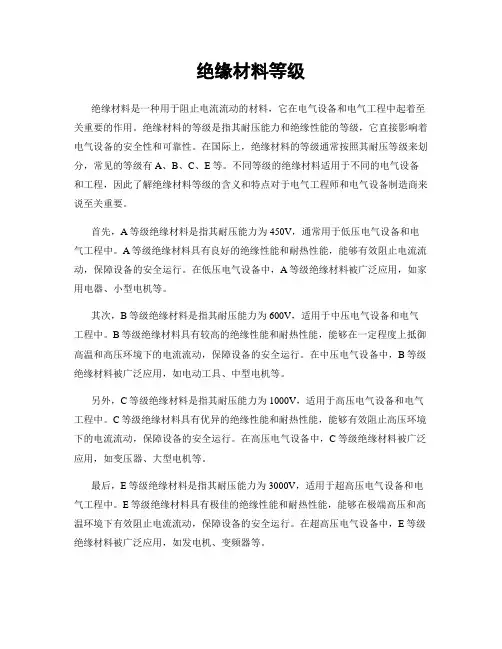 绝缘材料等级

绝缘材料是一种用于阻止电流流动的材料，它在电气设备和电气工程中起着至关重要的作用。绝缘材料的等级是指其耐压能力和绝缘性能的等级，它直接影响着电气设备的安全性和可靠性。在国际上，绝缘材料的等级通常按照其耐压等级来划分，常见的等级有 A、B、C、E 等。不同等级的绝缘材料适用于不同的电气设备和工程，因此了解绝缘材料等级的含义和特点对于电气工程师和电气设备制造商来说至关重要。

首先，A 等级绝缘材料是指其耐压能力为 450V，通常用于低压电气设备和电气工程中。A 等级绝缘材料具有良好的绝缘性能和耐热性能，能够有效阻止电流流动，保障设备的安全运行。在低压电气设备中，A 等级绝缘材料被广泛应用，如家用电器、小型电机等。

其次，B 等级绝缘材料是指其耐压能力为 600V，适用于中压电气设备和电气工程中。B 等级绝缘材料具有较高的绝缘性能和耐热性能，能够在一定程度上抵御高温和高压环境下的电流流动，保障设备的安全运行。在中压电气设备中，B 等级绝缘材料被广泛应用，如电动工具、中型电机等。

另外，C 等级绝缘材料是指其耐压能力为 1000V，适用于高压电气设备和电气工程中。C 等级绝缘材料具有优异的绝缘性能和耐热性能，能够有效阻止高压环境下的电流流动，保障设备的安全运行。在高压电气设备中，C 等级绝缘材料被广泛应用，如变压器、大型电机等。

最后，E 等级绝缘材料是指其耐压能力为 3000V，适用于超高压电气设备和电气工程中。E 等级绝缘材料具有极佳的绝缘性能和耐热性能，能够在极端高压和高温环境下有效阻止电流流动，保障设备的安全运行。在超高压电气设备中，E 等级绝缘材料被广泛应用，如发电机、变频器等。